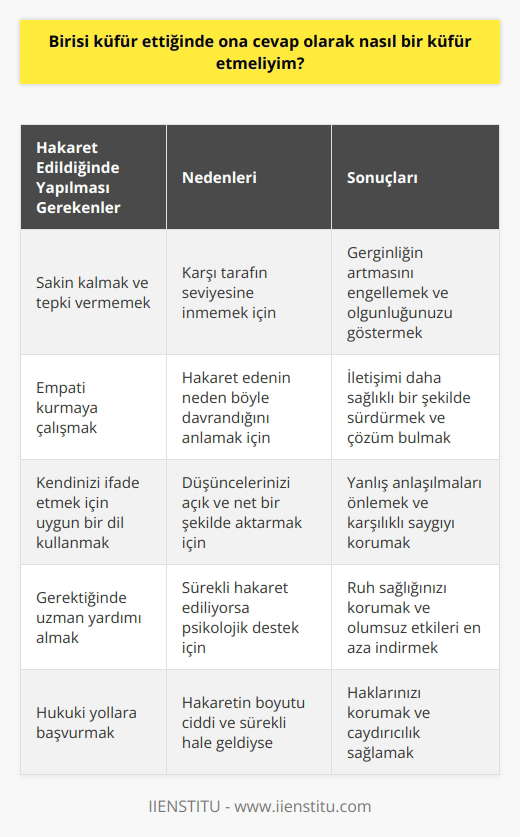 Birisi küfür ettiğinde ona cevap olarak nasıl bir küfür etmeliyim?

| Hakaret Edildiğinde Yapılması Gerekenler | Nedenleri | Sonuçları |
|---|---|---|
| Sakin kalmak ve tepki vermemek | Karşı tarafın seviyesine inmemek için | Gerginliğin artmasını engellemek ve olgunluğunuzu göstermek |
| Empati kurmaya çalışmak | Hakaret edenin neden böyle davrandığını anlamak için | İletişimi daha sağlıklı bir şekilde sürdürmek ve çözüm bulmak |
| Kendinizi ifade etmek için uygun bir dil kullanmak | Düşüncelerinizi açık ve net bir şekilde aktarmak için | Yanlış anlaşılmaları önlemek ve karşılıklı saygıyı korumak |
| Gerektiğinde uzman yardımı almak | Sürekli hakaret ediliyorsa psikolojik destek için | Ruh sağlığınızı korumak ve olumsuz etkileri en aza indirmek |
| Hukuki yollara başvurmak | Hakaretin boyutu ciddi ve sürekli hale geldiyse | Haklarınızı korumak ve caydırıcılık sağlamak |

IIENSTITU - www.iienstitu.com